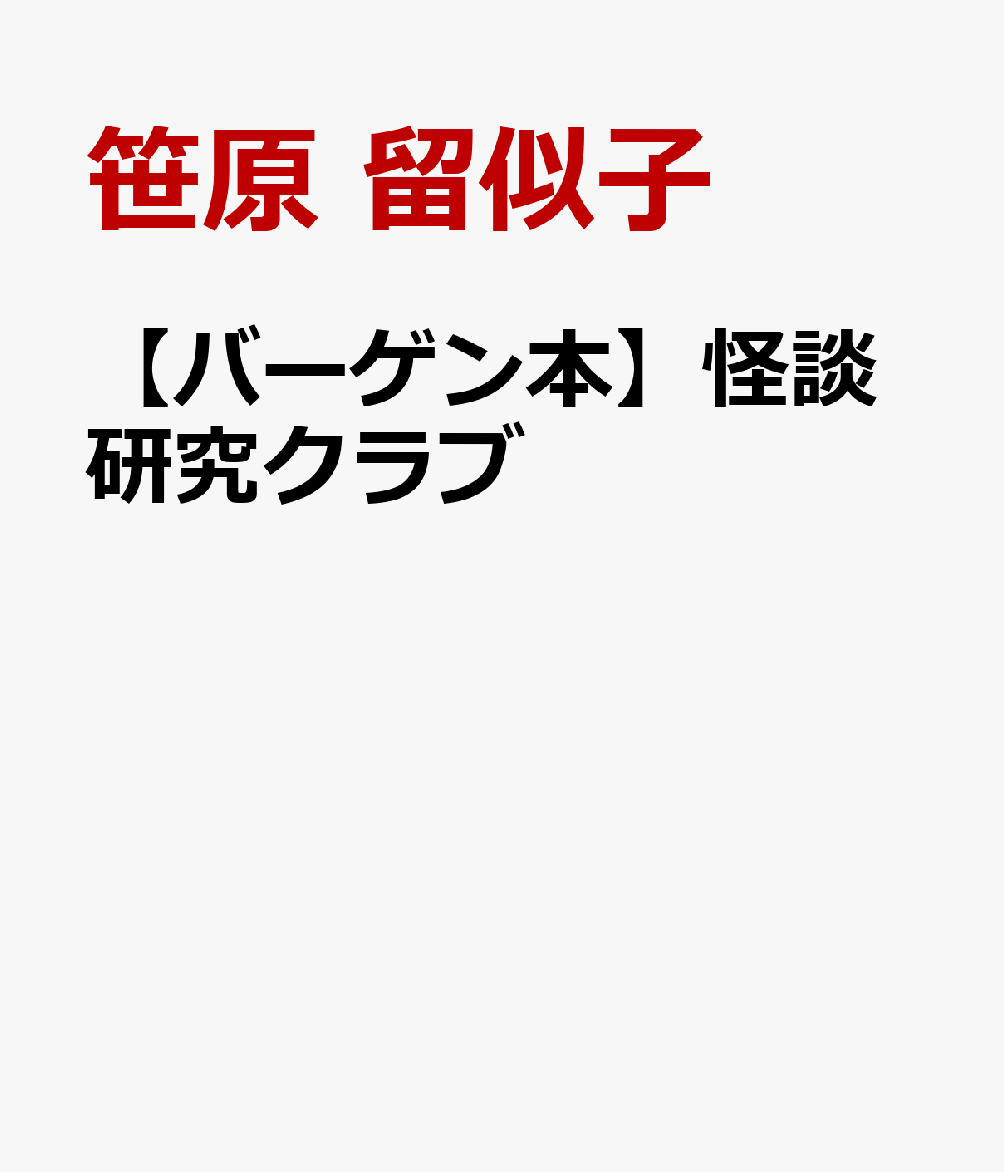 笹原 留似子

【バーゲン本】怪談研究クラブ